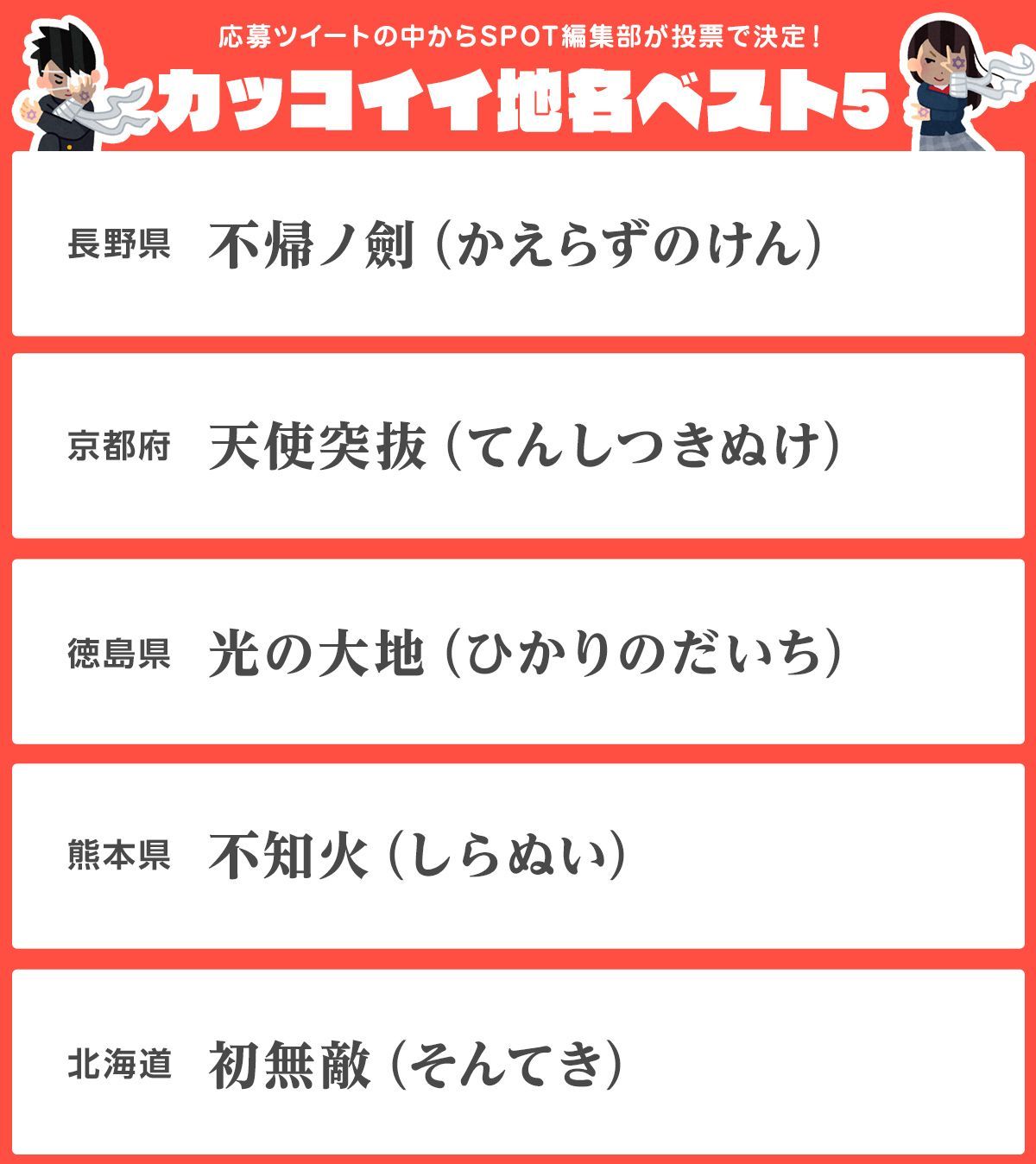 応募ツイートの中からSPOT編集部が投票で決定！

カッコイイ地名ベスト5

長野県 不帰ノ劍（かえらずのけん）

京都府 天使突抜（てんしつきぬけ）

徳島県 光の大地（ひかりのだいち）

熊本県 不知火（しらぬい）

北海道 初無敵（そんてき）